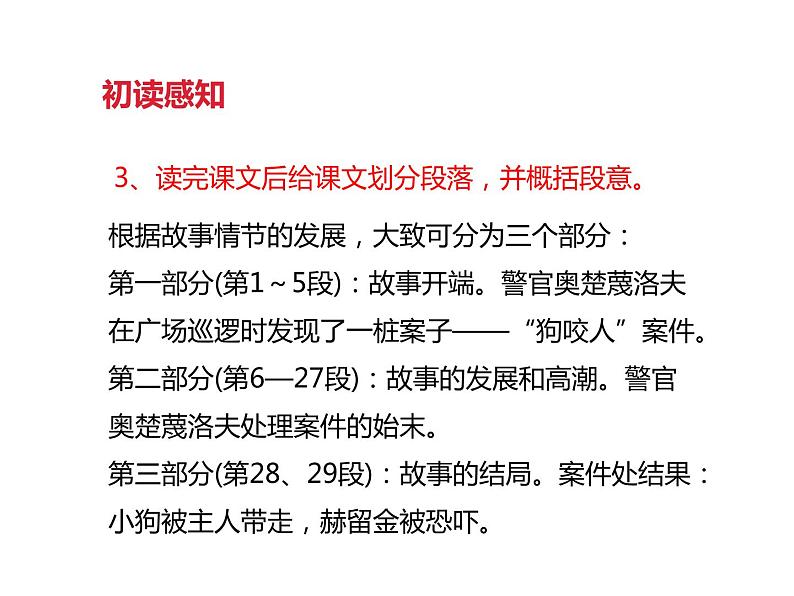 初读感知

3、读完课文后给课文划分段落，并概括段意。

根据故事情节的发展，大致可分为三个部分：

第一部分(第1～5段)：故事开端。警官奥楚蔑洛夫在广场巡逻时发现了一桩案子——“狗咬人”案件。

第二部分(第6—27段)：故事的发展和高潮。警官奥楚蔑洛夫处理案件的始末。

第三部分(第28、29段)：故事的结局。案件处结果：小狗被主人带走，赫留金被恐吓。